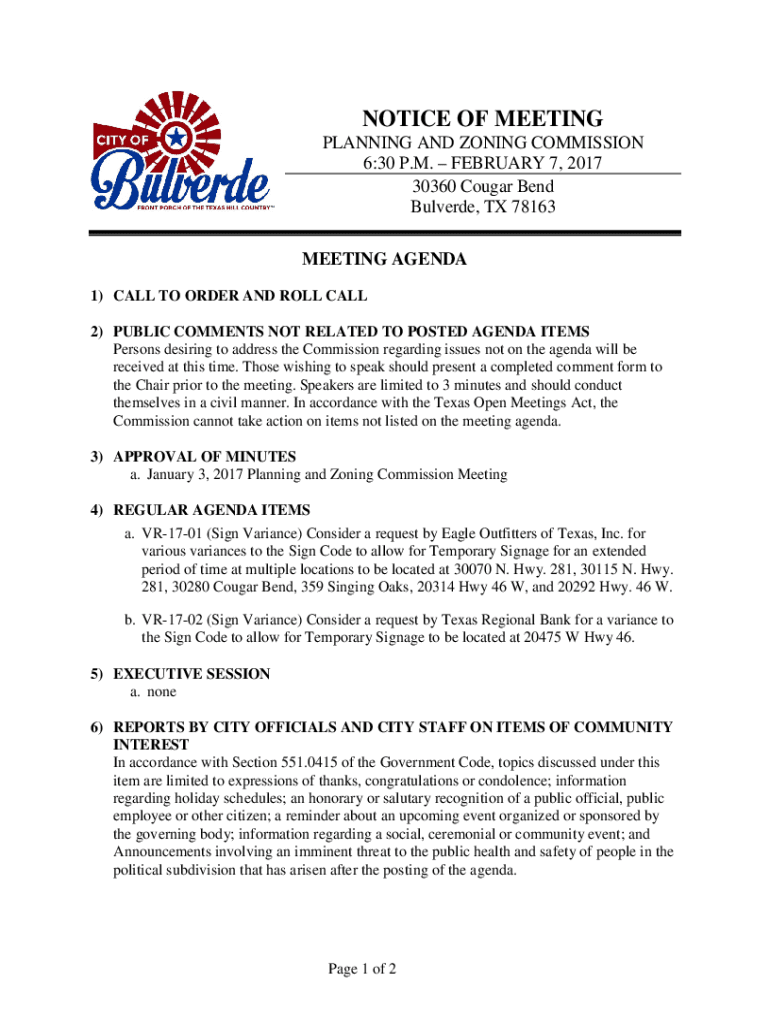 CITY OF
Bulverde
FRONT PORCH OF THE TEXAS HILL COUNTRY™

NOTICE OF MEETING
PLANNING AND ZONING COMMISSION
6:30 P.M. – FEBRUARY 7, 2017
30360 Cougar Bend
Bulverde, TX 78163

MEETING AGENDA

1) CALL TO ORDER AND ROLL CALL

2) PUBLIC COMMENTS NOT RELATED TO POSTED AGENDA ITEMS
Persons desiring to address the Commission regarding issues not on the agenda will be received at this time. Those wishing to speak should present a completed comment form to the Chair prior to the meeting. Speakers are limited to 3 minutes and should conduct themselves in a civil manner. In accordance with the Texas Open Meetings Act, the Commission cannot take action on items not listed on the meeting agenda.

3) APPROVAL OF MINUTES
a. January 3, 2017 Planning and Zoning Commission Meeting

4) REGULAR AGENDA ITEMS
a. VR-17-01 (Sign Variance) Consider a request by Eagle Outfitters of Texas, Inc. for various variances to the Sign Code to allow for Temporary Signage for an extended period of time at multiple locations to be located at 30070 N. Hwy. 281, 30115 N. Hwy. 281, 30280 Cougar Bend, 359 Singing Oaks, 20314 Hwy 46 W, and 20292 Hwy. 46 W.

b. VR-17-02 (Sign Variance) Consider a request by Texas Regional Bank for a variance to the Sign Code to allow for Temporary Signage to be located at 20475 W Hwy 46.

5) EXECUTIVE SESSION
a. none

6) REPORTS BY CITY OFFICIALS AND CITY STAFF ON ITEMS OF COMMUNITY INTEREST
In accordance with Section 551.0415 of the Government Code, topics discussed under this item are limited to expressions of thanks, congratulations or condolence; information regarding holiday schedules; an honorary or salutary recognition of a public official, public employee or other citizen; a reminder about an upcoming event organized or sponsored by the governing body; information regarding a social, ceremonial or community event; and Announcements involving an imminent threat to the public health and safety of people in the political subdivision that has arisen after the posting of the agenda.

Page 1 of 2